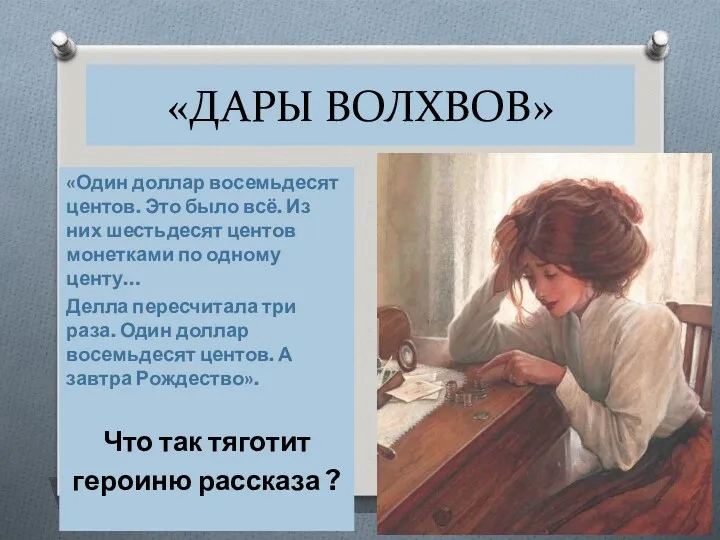 «ДАРЫ ВОЛХВОВ»

«Один доллар восемьдесят центов. Это было всё. Из них шестьдесят центов монетками по одному центу…

Делла пересчитала три раза. Один доллар восемьдесят центов. А завтра Рождество».

Что так тяготит героиню рассказа ?